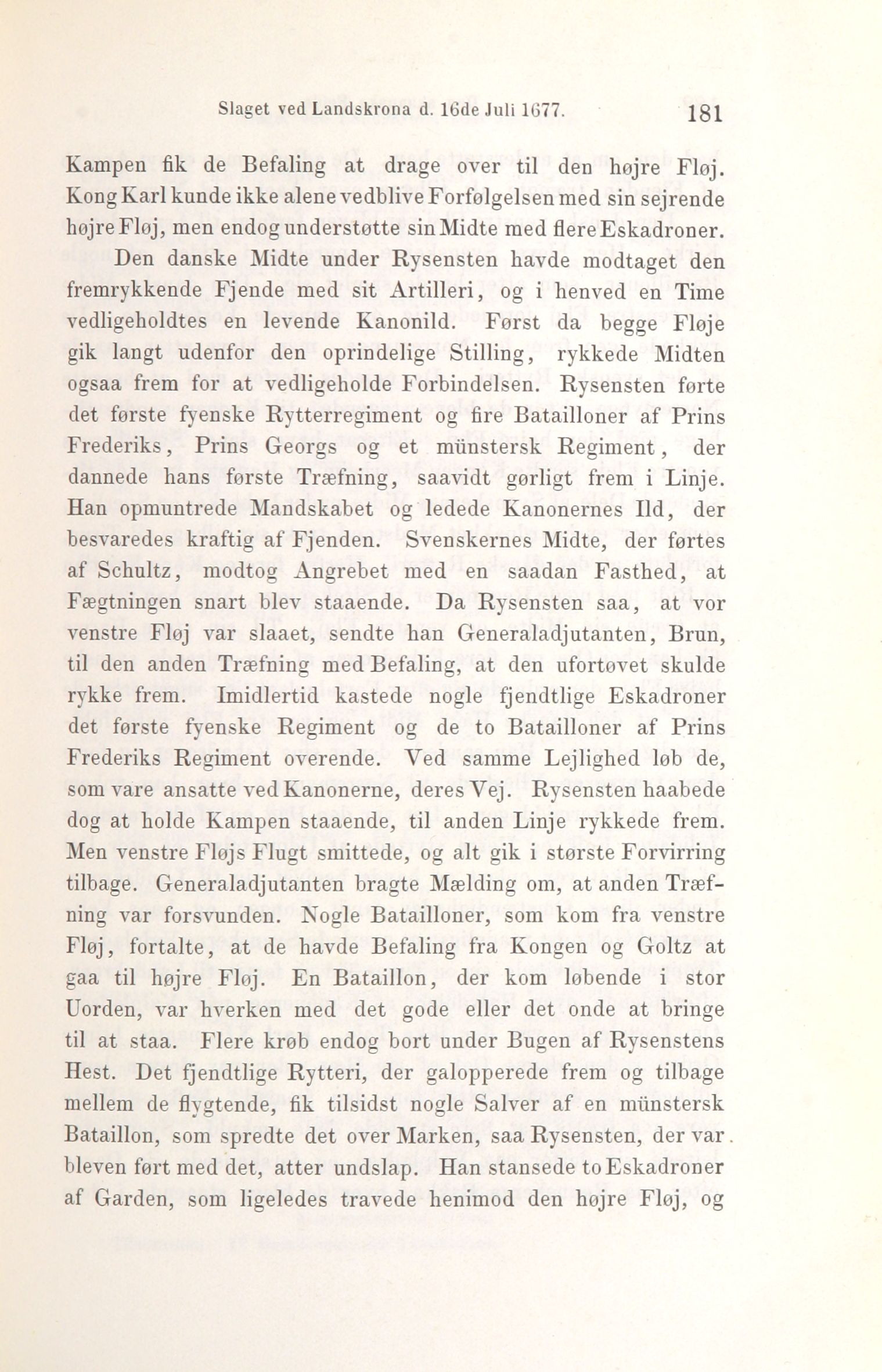 Slaget ved Landskrona d. 16de Juli 1677. 181

Kampen fik de Befaling at drage over til den højre Fløj. Kong Karl kunde ikke alene vedblive Forfølgelsen med sin sejrende højre Fløj, men endog understøtte sin Midte med flere Eskadroner.

Den danske Midte under Rysensten havde modtaget den fremrykkende Fjende med sit Artilleri, og i henved en Time vedligeholdtes en levende Kanonild. Først da begge Fløje gik langt udenfor den oprindelige Stilling, rykkede Midten ogsaa frem for at vedligeholde Forbindelsen. Rysensten førte det første fyenske Rytterregiment og fire Batailloner af Prins Frederiks, Prins Georgs og et münstersk Regiment, der dannede hans første Træfning, saavidt gørligt frem i Linje. Han opmuntrede Mandskabet og ledede Kanonernes Ild, der besvaredes kraftig af Fjenden. Svenskernes Midte, der førtes af Schultz, modtog Angrebet med en saadan Fasthed, at Fægtningen snart blev staaende. Da Rysensten saa, at vor venstre Fløj var slaaet, sendte han Generaladjutanten, Brun, til den anden Træfning med Befaling, at den ufortøvet skulde rykke frem. Imidlertid kastede nogle fjendtlige Eskadroner det første fyenske Regiment og de to Batailloner af Prins Frederiks Regiment overende. Ved samme Lejlighed løb de, som vare ansatte ved Kanonerne, deres Vej. Rysensten haabede dog at holde Kampen staaende, til anden Linje rykkede frem. Men venstre Fløjs Flugt smittede, og alt gik i største Forvirring tilbage. Generaladjutanten bragte Mælding om, at anden Træfning var forsvunden. Nogle Batailloner, som kom fra venstre Fløj, fortalte, at de havde Befaling fra Kongen og Goltz at gaa til højre Fløj. En Bataillon, der kom løbende i stor Uorden, var hverken med det gode eller det onde at bringe til at staa. Flere krøb endog bort under Bugen af Rysenstens Hest. Det fjendtlige Rytteri, der galopperede frem og tilbage mellem de flygtende, fik tilsidst nogle Salver af en münstersk Bataillon, som spredte det over Marken, saa Rysensten, der var bleven ført med det, atter undslap. Han stansede to Eskadroner af Garden, som ligeledes travede henimod den højre Fløj, og